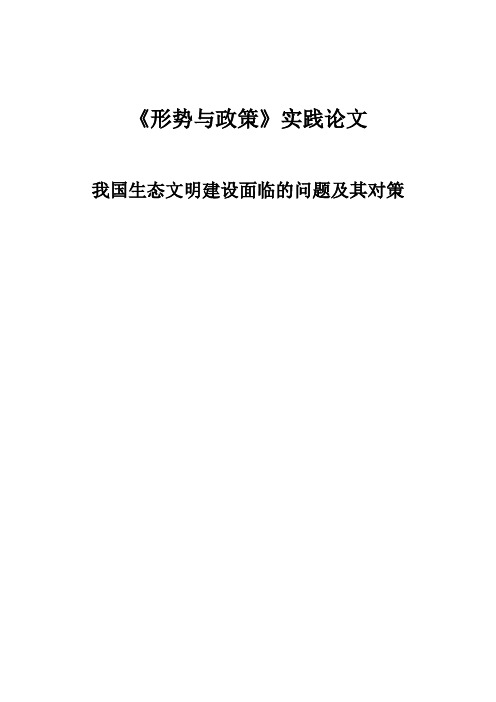 《形势与政策》实践论文

我国生态文明建设面临的问题及其对策